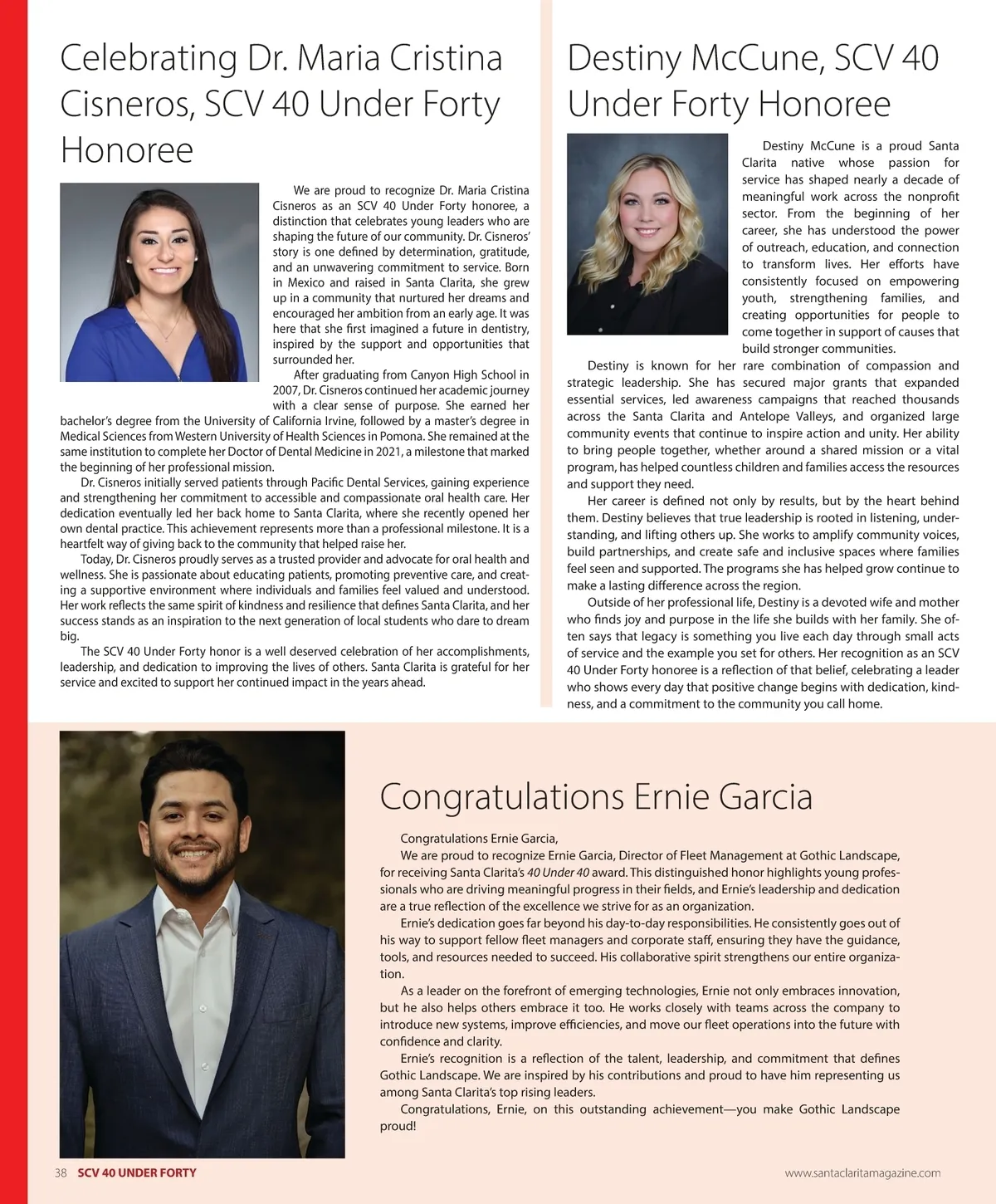 Celebrating Dr. Maria Cristina Cisneros, SCV 40 Under Forty Honoree

We are proud to recognize Dr. Maria Cristina Cisneros as an SCV 40 Under Forty honoree, a distinction that celebrates young leaders who are shaping the future of our community. Dr. Cisneros' story is one defined by determination, gratitude, and an unwavering commitment to service. Born in Mexico and raised in Santa Clarita, she grew up in a community that nurtured her dreams and encouraged her ambition from an early age. It was here that she first imagined a future in dentistry, inspired by the support and opportunities that surrounded her.

After graduating from Canyon High School in 2007, Dr. Cisneros continued her academic journey with a clear sense of purpose. She earned her bachelor's degree from the University of California Irvine, followed by a master's degree in Medical Sciences from Western University of Health Sciences in Pomona. She remained at the same institution to complete her Doctor of Dental Medicine in 2021, a milestone that marked the beginning of her professional mission.

Dr. Cisneros initially served patients through Pacific Dental Services, gaining experience and strengthening her commitment to accessible and compassionate oral health care. Her dedication eventually led her back home to Santa Clarita, where she recently opened her own dental practice. This achievement represents more than a professional milestone. It is a heartfelt way of giving back to the community that helped raise her.

Today, Dr. Cisneros proudly serves as a trusted provider and advocate for oral health and wellness. She is passionate about educating patients, promoting preventive care, and creating a supportive environment where individuals and families feel valued and understood. Her work reflects the same spirit of kindness and resilience that defines Santa Clarita, and her success stands as an inspiration to the next generation of local students who dare to dream big.

The SCV 40 Under Forty honor is a well deserved celebration of her accomplishments, leadership, and dedication to improving the lives of others. Santa Clarita is grateful for her service and excited to support her continued impact in the years ahead.

Destiny McCune, SCV 40 Under Forty Honoree

Destiny McCune is a proud Santa Clarita native whose passion for service has shaped nearly a decade of meaningful work across the nonprofit sector. From the beginning of her career, she has understood the power of outreach, education, and connection to transform lives. Her efforts have consistently focused on empowering youth, strengthening families, and creating opportunities for people to come together in support of causes that build stronger communities.

Destiny is known for her rare combination of compassion and strategic leadership. She has secured major grants that expanded essential services, led awareness campaigns that reached thousands across the Santa Clarita and Antelope Valleys, and organized large community events that continue to inspire action and unity. Her ability to bring people together, whether around a shared mission or a vital program, has helped countless children and families access the resources and support they need.

Her career is defined not only by results, but by the heart behind them. Destiny believes that true leadership is rooted in listening, understanding, and lifting others up. She works to amplify community voices, build partnerships, and create safe and inclusive spaces where families feel seen and supported. The programs she has helped grow continue to make a lasting difference across the region.

Outside of her professional life, Destiny is a devoted wife and mother who finds joy and purpose in the life she builds with her family. She often says that legacy is something you live each day through small acts of service and the example you set for others. Her recognition as an SCV 40 Under Forty honoree is a reflection of that belief, celebrating a leader who shows every day that positive change begins with dedication, kindness, and a commitment to the community you call home.

Congratulations Ernie Garcia

Congratulations Ernie Garcia,

We are proud to recognize Ernie Garcia, Director of Fleet Management at Gothic Landscape, for receiving Santa Clarita's 40 Under 40 award. This distinguished honor highlights young professionals who are driving meaningful progress in their fields, and Ernie's leadership and dedication are a true reflection of the excellence we strive for as an organization.

Ernie's dedication goes far beyond his day-to-day responsibilities. He consistently goes out of his way to support fellow fleet managers and corporate staff, ensuring they have the guidance, tools, and resources needed to succeed. His collaborative spirit strengthens our entire organization.

As a leader on the forefront of emerging technologies, Ernie not only embraces innovation, but he also helps others embrace it too. He works closely with teams across the company to introduce new systems, improve efficiencies, and move our fleet operations into the future with confidence and clarity.

Ernie's recognition is a reflection of the talent, leadership, and commitment that defines Gothic Landscape. We are inspired by his contributions and proud to have him representing us among Santa Clarita's top rising leaders.

Congratulations, Ernie, on this outstanding achievement—you make Gothic Landscape proud!

38 SCV 40 UNDER FORTY

www.santaclaritamagazine.com